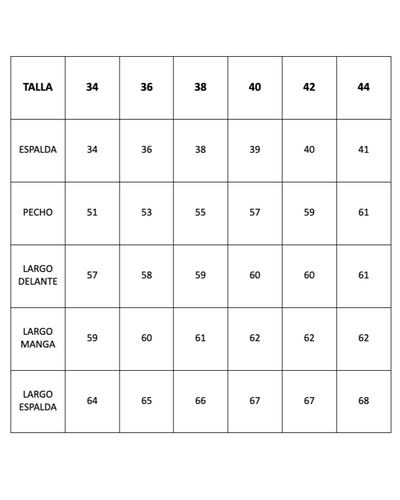 | TALLA | 34 | 36 | 38 | 40 | 42 | 44 |
|---|---|---|---|---|---|---|
| ESPALDA | 34 | 36 | 38 | 39 | 40 | 41 |
| PECHO | 51 | 53 | 55 | 57 | 59 | 61 |
| LARGO DELANTE | 57 | 58 | 59 | 60 | 60 | 61 |
| LARGO MANGA | 59 | 60 | 61 | 62 | 62 | 62 |
| LARGO ESPALDA | 64 | 65 | 66 | 67 | 67 | 68 |